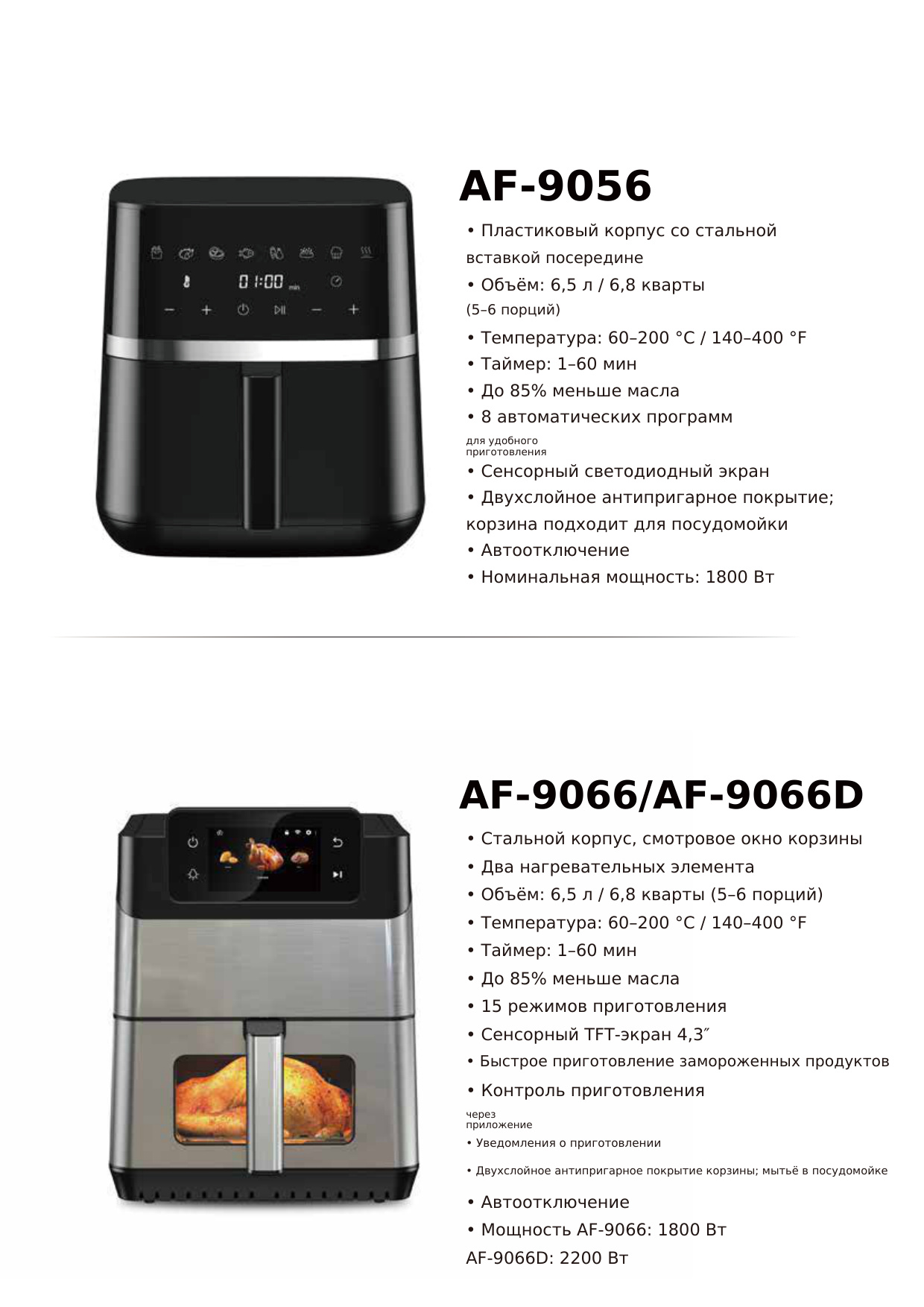 01:00 min

AF-9056

• Пластиковый корпус со стальной вставкой посередине

• Объём: 6,5 л / 6,8 кварты (5–6 порций)

• Температура: 60–200 °C / 140–400 °F

• Таймер: 1–60 мин

• До 85% меньше масла

• 8 автоматических программ для удобного приготовления

• Сенсорный светодиодный экран

• Двухслойное антипригарное покрытие; корзина подходит для посудомойки

• Автоотключение

• Номинальная мощность: 1800 Вт

AF-9066/AF-9066D

• Стальной корпус, смотровое окно корзины

• Два нагревательных элемента

• Объём: 6,5 л / 6,8 кварты (5–6 порций)

• Температура: 60–200 °C / 140–400 °F

• Таймер: 1–60 мин

• До 85% меньше масла

• 15 режимов приготовления

• Сенсорный TFT-экран 4,3″

• Быстрое приготовление замороженных продуктов

• Контроль приготовления через приложение

• Уведомления о приготовлении

• Двухслойное антипригарное покрытие корзины; мытьё в посудомойке

• Автоотключение

• Мощность AF-9066: 1800 Вт AF-9066D: 2200 Вт